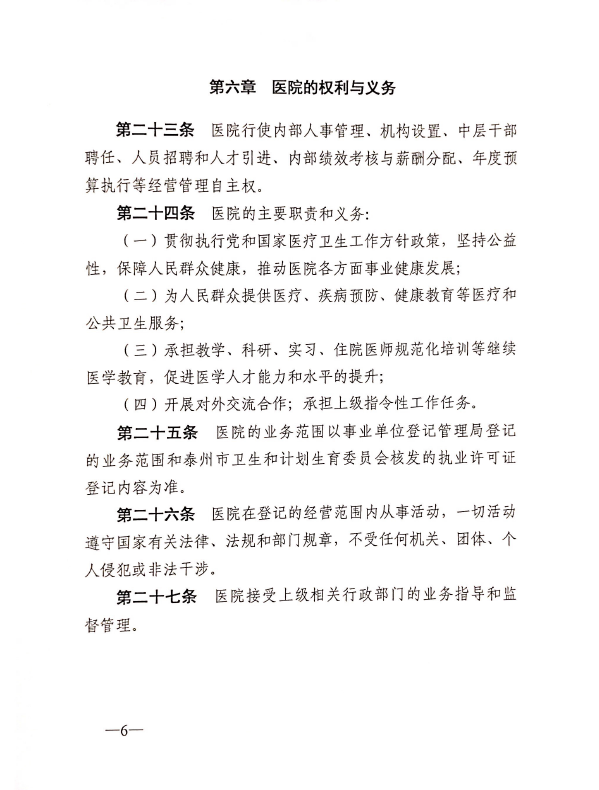 第六章　医院的权利与义务

第二十三条　医院行使内部人事管理、机构设置、中层干部聘任、人员招聘和人才引进、内部绩效考核与薪酬分配、年度预算执行等经营管理自主权。

第二十四条　医院的主要职责和义务：

（一）贯彻执行党和国家医疗卫生工作方针政策，坚持公益性，保障人民群众健康，推动医院各方面事业健康发展；

（二）为人民群众提供医疗、疾病预防、健康教育等医疗和公共卫生服务；

（三）承担教学、科研、实习、住院医师规范化培训等继续医学教育，促进医学人才能力和水平的提升；

（四）开展对外交流合作；承担上级指令性工作任务。

第二十五条　医院的业务范围以事业单位登记管理局登记的业务范围和泰州市卫生和计划生育委员会核发的执业许可证登记内容为准。

第二十六条　医院在登记的经营范围内从事活动，一切活动遵守国家有关法律、法规和部门规章，不受任何机关、团体、个人侵犯或非法干涉。

第二十七条　医院接受上级相关行政部门的业务指导和监督管理。

—6—